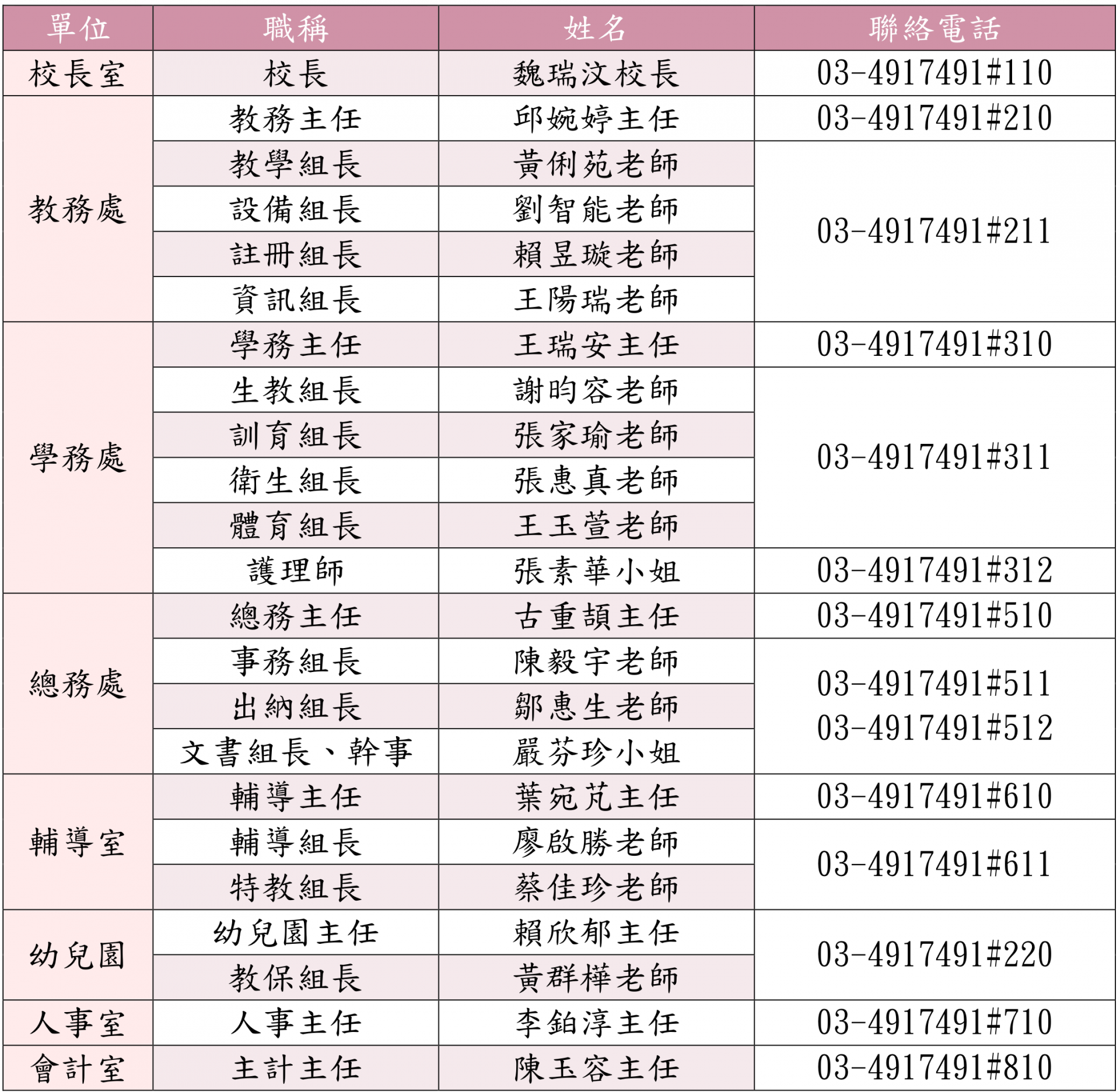 | 單位 | 職稱 | 姓名 | 聯絡電話 |
|---|---|---|---|
| 校長室 | 校長 | 魏瑞汶校長 | 03-4917491#110 |
| 教務處 | 教務主任 | 邱婉婷主任 | 03-4917491#210 |
| | 教學組長 | 黃俐苑老師 | 03-4917491#211 |
| | 設備組長 | 劉智能老師 | |
| | 註冊組長 | 賴昱璇老師 | |
| | 資訊組長 | 王陽瑞老師 | |
| 學務處 | 學務主任 | 王瑞安主任 | 03-4917491#310 |
| | 生教組長 | 謝昀容老師 | 03-4917491#311 |
| | 訓育組長 | 張家瑜老師 | |
| | 衛生組長 | 張惠真老師 | |
| | 體育組長 | 王玉萱老師 | |
| | 護理師 | 張素華小姐 | 03-4917491#312 |
| 總務處 | 總務主任 | 古重頡主任 | 03-4917491#510 |
| | 事務組長 | 陳毅宇老師 | 03-4917491#511 03-4917491#512 |
| | 出納組長 | 鄒惠生老師 | |
| | 文書組長、幹事 | 嚴芬珍小姐 | |
| 輔導室 | 輔導主任 | 葉宛芃主任 | 03-4917491#610 |
| | 輔導組長 | 廖啟勝老師 | 03-4917491#611 |
| | 特教組長 | 蔡佳珍老師 | |
| 幼兒園 | 幼兒園主任 | 賴欣郁主任 | 03-4917491#220 |
| | 教保組長 | 黃群樺老師 | |
| 人事室 | 人事主任 | 李鉑淳主任 | 03-4917491#710 |
| 會計室 | 主計主任 | 陳玉容主任 | 03-4917491#810 |